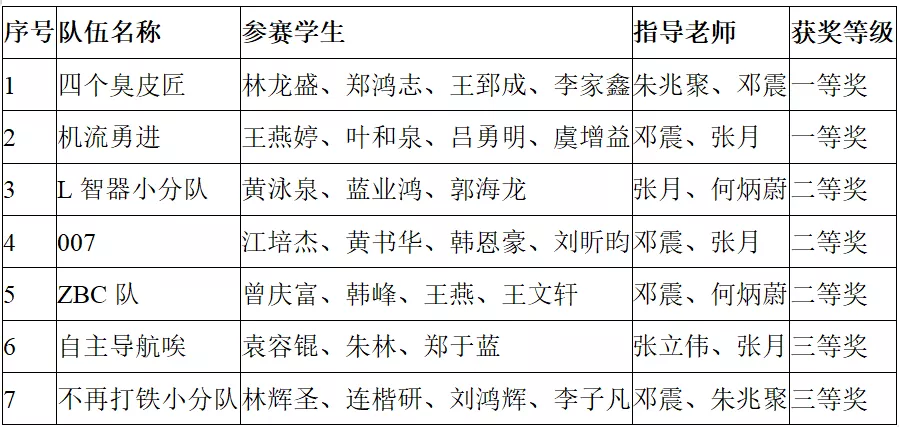 | 序号 | 队伍名称 | 参赛学生 | 指导老师 | 获奖等级 |
|---|---|---|---|---|
| 1 | 四个臭皮匠 | 林龙盛、郑鸿志、王郅成、李家鑫 | 朱兆聚、邓震 | 一等奖 |
| 2 | 机流勇进 | 王燕婷、叶和泉、吕勇明、虞增益 | 邓震、张月 | 一等奖 |
| 3 | L智器小分队 | 黄泳泉、蓝业鸿、郭海龙 | 张月、何炳蔚 | 二等奖 |
| 4 | 007 | 江培杰、黄书华、韩恩豪、刘昕昀 | 邓震、张月 | 二等奖 |
| 5 | ZBC队 | 曾庆富、韩峰、王燕、王文轩 | 邓震、何炳蔚 | 二等奖 |
| 6 | 自主导航唉 | 袁容锟、朱林、郑于蓝 | 张立伟、张月 | 三等奖 |
| 7 | 不再打铁小分队 | 林辉圣、连楷研、刘鸿辉、李子凡 | 邓震、朱兆聚 | 三等奖 |